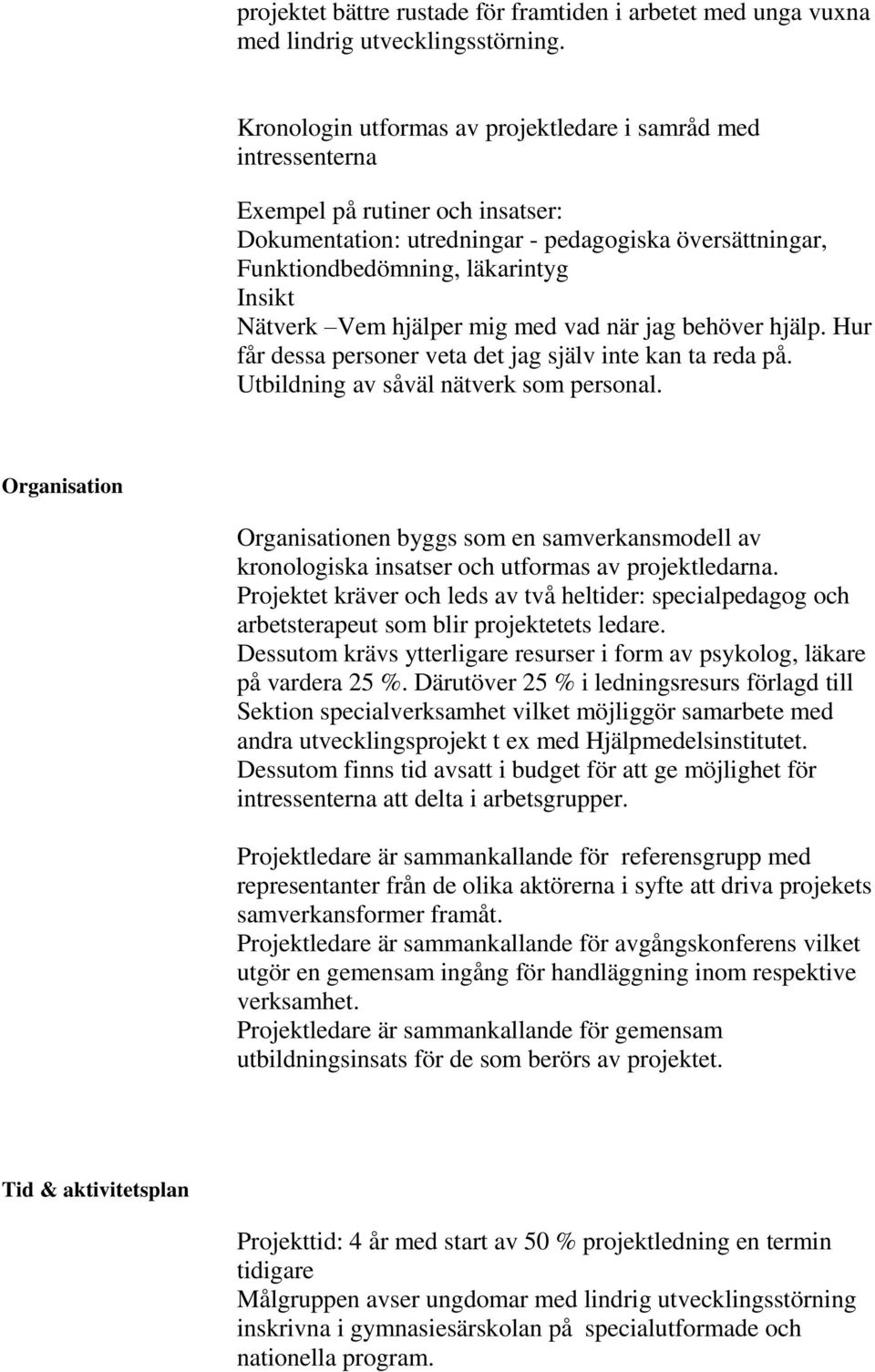 projektet bättre rustade för framtiden i arbetet med unga vuxna med lindrig utvecklingsstörning.

Kronologin utformas av projektledare i samråd med intressenterna

Exempel på rutiner och insatser:
Dokumentation: utredningar - pedagogiska översättningar, Funktiondbedömning, läkarintyg
Insikt
Nätverk –Vem hjälper mig med vad när jag behöver hjälp. Hur får dessa personer veta det jag själv inte kan ta reda på. Utbildning av såväl nätverk som personal.

Organisation

Organisationen byggs som en samverkansmodell av kronologiska insatser och utformas av projektledarna. Projektet kräver och leds av två heltider: specialpedagog och arbetsterapeut som blir projektetets ledare. Dessutom krävs ytterligare resurser i form av psykolog, läkare på vardera 25 %. Därutöver 25 % i ledningsresurs förlagd till Sektion specialverksamhet vilket möjliggör samarbete med andra utvecklingsprojekt t ex med Hjälpmedelsinstitutet. Dessutom finns tid avsatt i budget för att ge möjlighet för intressenterna att delta i arbetsgrupper.

Projektledare är sammankallande för referensgrupp med representanter från de olika aktörerna i syfte att driva projekets samverkansformer framåt.
Projektledare är sammankallande för avgångskonferens vilket utgör en gemensam ingång för handläggning inom respektive verksamhet.
Projektledare är sammankallande för gemensam utbildningsinsats för de som berörs av projektet.

Tid & aktivitetsplan

Projekttid: 4 år med start av 50 % projektledning en termin tidigare
Målgruppen avser ungdomar med lindrig utvecklingsstörning inskrivna i gymnasiesärskolan på specialutformade och nationella program.